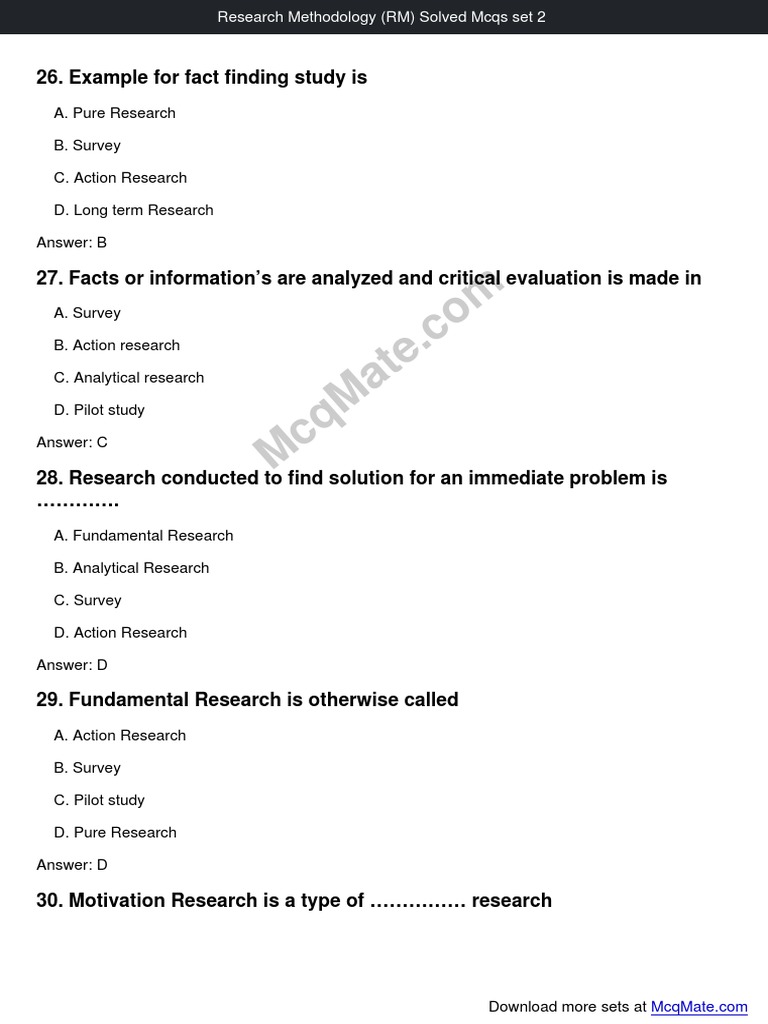 Research Methodology (RM) Solved Mcqs set 2

26. Example for fact finding study is

A. Pure Research

B. Survey

C. Action Research

D. Long term Research

Answer: B

27. Facts or information's are analyzed and critical evaluation is made in

A. Survey

B. Action research

C. Analytical research

D. Pilot study

Answer: C

McqMate.com

28. Research conducted to find solution for an immediate problem is ………….

A. Fundamental Research

B. Analytical Research

C. Survey

D. Action Research

Answer: D

29. Fundamental Research is otherwise called

A. Action Research

B. Survey

C. Pilot study

D. Pure Research

Answer: D

30. Motivation Research is a type of …………… research

Download more sets at McqMate.com